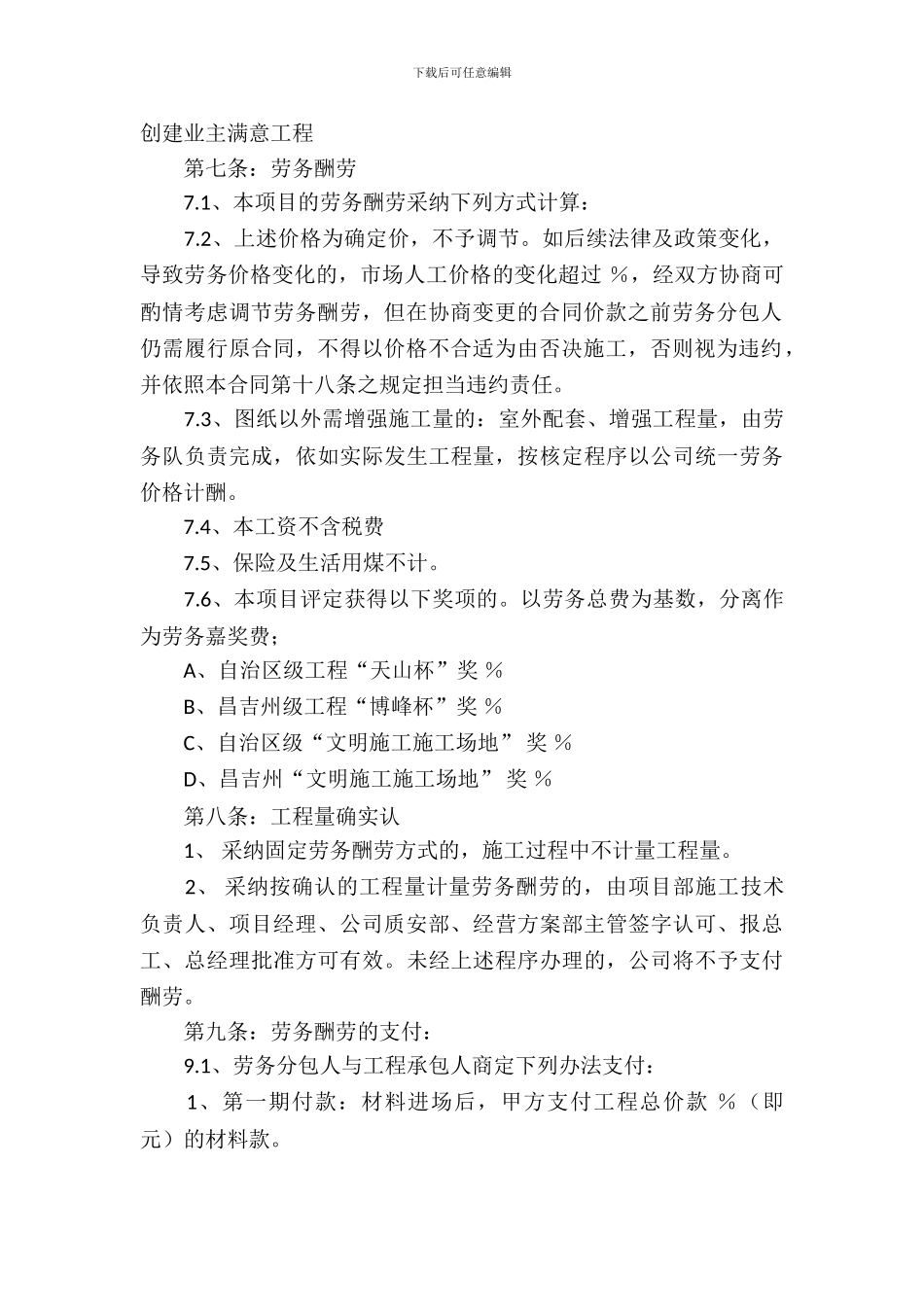 下载后可任意编辑

创建业主满意工程

第七条：劳务酬劳

7.1、本项目的劳务酬劳采纳下列方式计算：

7.2、上述价格为确定价，不予调节。如后续法律及政策变化，导致劳务价格变化的，市场人工价格的变化超过 %，经双方协商可酌情考虑调节劳务酬劳，但在协商变更的合同价款之前劳务分包人仍需履行原合同，不得以价格不合适为由否决施工，否则视为违约，并依照本合同第十八条之规定担当违约责任。

7.3、图纸以外需增强施工量的：室外配套、增强工程量，由劳务队负责完成，依如实际发生工程量，按核定程序以公司统一劳务价格计酬。

7.4、本工资不含税费

7.5、保险及生活用煤不计。

7.6、本项目评定获得以下奖项的。以劳务总费为基数，分离作为劳务嘉奖费；

A、自治区级工程“天山杯”奖 %

B、昌吉州级工程“博峰杯”奖 %

C、自治区级“文明施工施工场地” 奖 %

D、昌吉州“文明施工施工场地” 奖 %

第八条：工程量确实认

1、 采纳固定劳务酬劳方式的，施工过程中不计量工程量。

2、 采纳按确认的工程量计量劳务酬劳的，由项目部施工技术负责人、项目经理、公司质安部、经营方案部主管签字认可、报总工、总经理批准方可有效。未经上述程序办理的，公司将不予支付酬劳。

第九条：劳务酬劳的支付：

9.1、劳务分包人与工程承包人商定下列办法支付：

1、第一期付款：材料进场后，甲方支付工程总价款 %（即 元）的材料款。